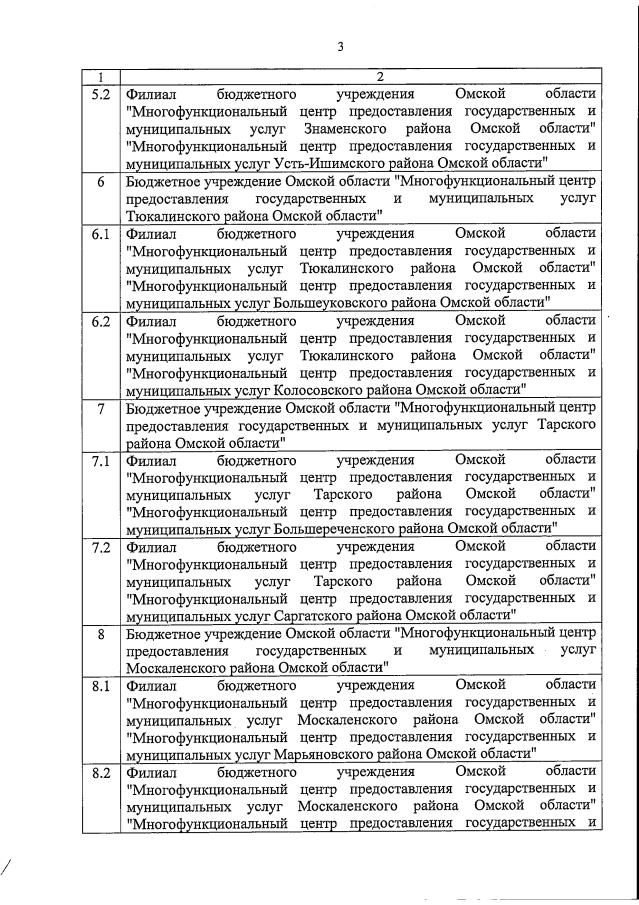 3

| 1 | 2 |
|---|---|
| 5.2 | Филиал бюджетного учреждения Омской области "Многофункциональный центр предоставления государственных и муниципальных услуг Знаменского района Омской области" "Многофункциональный центр предоставления государственных и муниципальных услуг Усть-Ишимского района Омской области" |
| 6 | Бюджетное учреждение Омской области "Многофункциональный центр предоставления государственных и муниципальных услуг Тюкалинского района Омской области" |
| 6.1 | Филиал бюджетного учреждения Омской области "Многофункциональный центр предоставления государственных и муниципальных услуг Тюкалинского района Омской области" "Многофункциональный центр предоставления государственных и муниципальных услуг Большеуковского района Омской области" |
| 6.2 | Филиал бюджетного учреждения Омской области "Многофункциональный центр предоставления государственных и муниципальных услуг Тюкалинского района Омской области" "Многофункциональный центр предоставления государственных и муниципальных услуг Колосовского района Омской области" |
| 7 | Бюджетное учреждение Омской области "Многофункциональный центр предоставления государственных и муниципальных услуг Тарского района Омской области" |
| 7.1 | Филиал бюджетного учреждения Омской области "Многофункциональный центр предоставления государственных и муниципальных услуг Тарского района Омской области" "Многофункциональный центр предоставления государственных и муниципальных услуг Большереченского района Омской области" |
| 7.2 | Филиал бюджетного учреждения Омской области "Многофункциональный центр предоставления государственных и муниципальных услуг Тарского района Омской области" "Многофункциональный центр предоставления государственных и муниципальных услуг Саргатского района Омской области" |
| 8 | Бюджетное учреждение Омской области "Многофункциональный центр предоставления государственных и муниципальных услуг Москаленского района Омской области" |
| 8.1 | Филиал бюджетного учреждения Омской области "Многофункциональный центр предоставления государственных и муниципальных услуг Москаленского района Омской области" "Многофункциональный центр предоставления государственных и муниципальных услуг Марьяновского района Омской области" |
| 8.2 | Филиал бюджетного учреждения Омской области "Многофункциональный центр предоставления государственных и муниципальных услуг Москаленского района Омской области" "Многофункциональный центр предоставления государственных и |